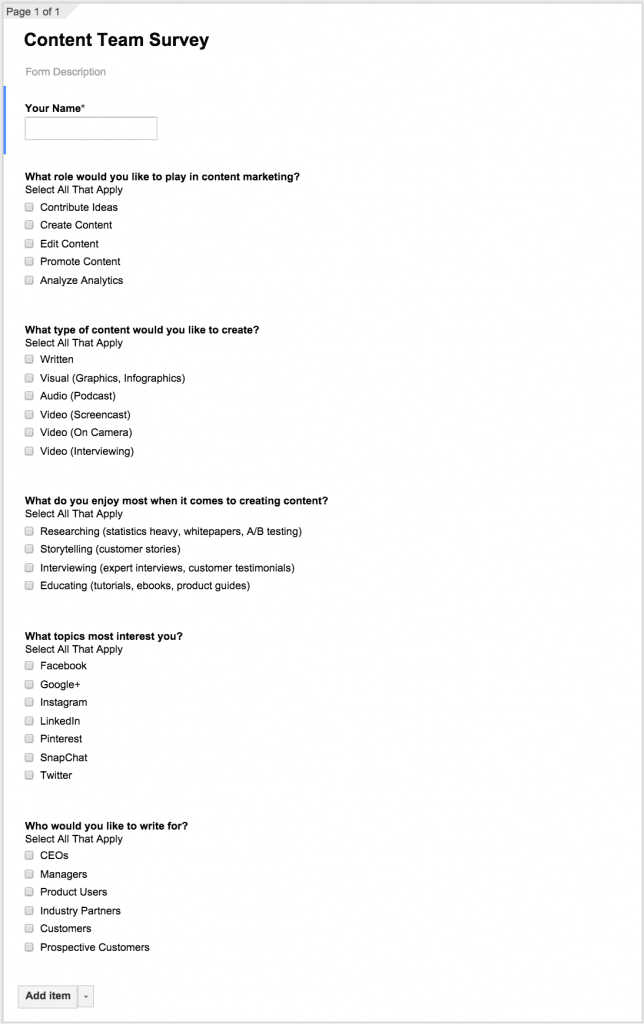 Page 1 of 1

Content Team Survey

Form Description

Your Name*

What role would you like to play in content marketing?
Select All That Apply
Contribute Ideas
Create Content
Edit Content
Promote Content
Analyze Analytics

What type of content would you like to create?
Select All That Apply
Written
Visual (Graphics, Infographics)
Audio (Podcast)
Video (Screencast)
Video (On Camera)
Video (Interviewing)

What do you enjoy most when it comes to creating content?
Select All That Apply
Researching (statistics heavy, whitepapers, A/B testing)
Storytelling (customer stories)
Interviewing (expert interviews, customer testimonials)
Educating (tutorials, ebooks, product guides)

What topics most interest you?
Select All That Apply
Facebook
Google+
Instagram
LinkedIn
Pinterest
SnapChat
Twitter

Who would you like to write for?
Select All That Apply
CEOs
Managers
Product Users
Industry Partners
Customers
Prospective Customers

Add item